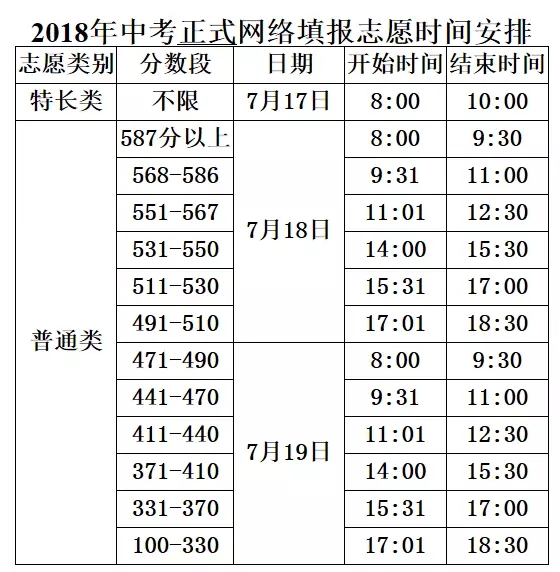 2018年中考正式网络填报志愿时间安排

| 志愿类别 | 分数段 | 日期 | 开始时间 | 结束时间 |
|---|---|---|---|---|
| 特长类 | 不限 | 7月17日 | 8:00 | 10:00 |
| 普通类 | 587分以上 | 7月18日 | 8:00 | 9:30 |
| | 568-586 | | 9:31 | 11:00 |
| | 551-567 | | 11:01 | 12:30 |
| | 531-550 | | 14:00 | 15:30 |
| | 511-530 | | 15:31 | 17:00 |
| | 491-510 | | 17:01 | 18:30 |
| | 471-490 | 7月19日 | 8:00 | 9:30 |
| | 441-470 | | 9:31 | 11:00 |
| | 411-440 | | 11:01 | 12:30 |
| | 371-410 | | 14:00 | 15:30 |
| | 331-370 | | 15:31 | 17:00 |
| | 100-330 | | 17:01 | 18:30 |